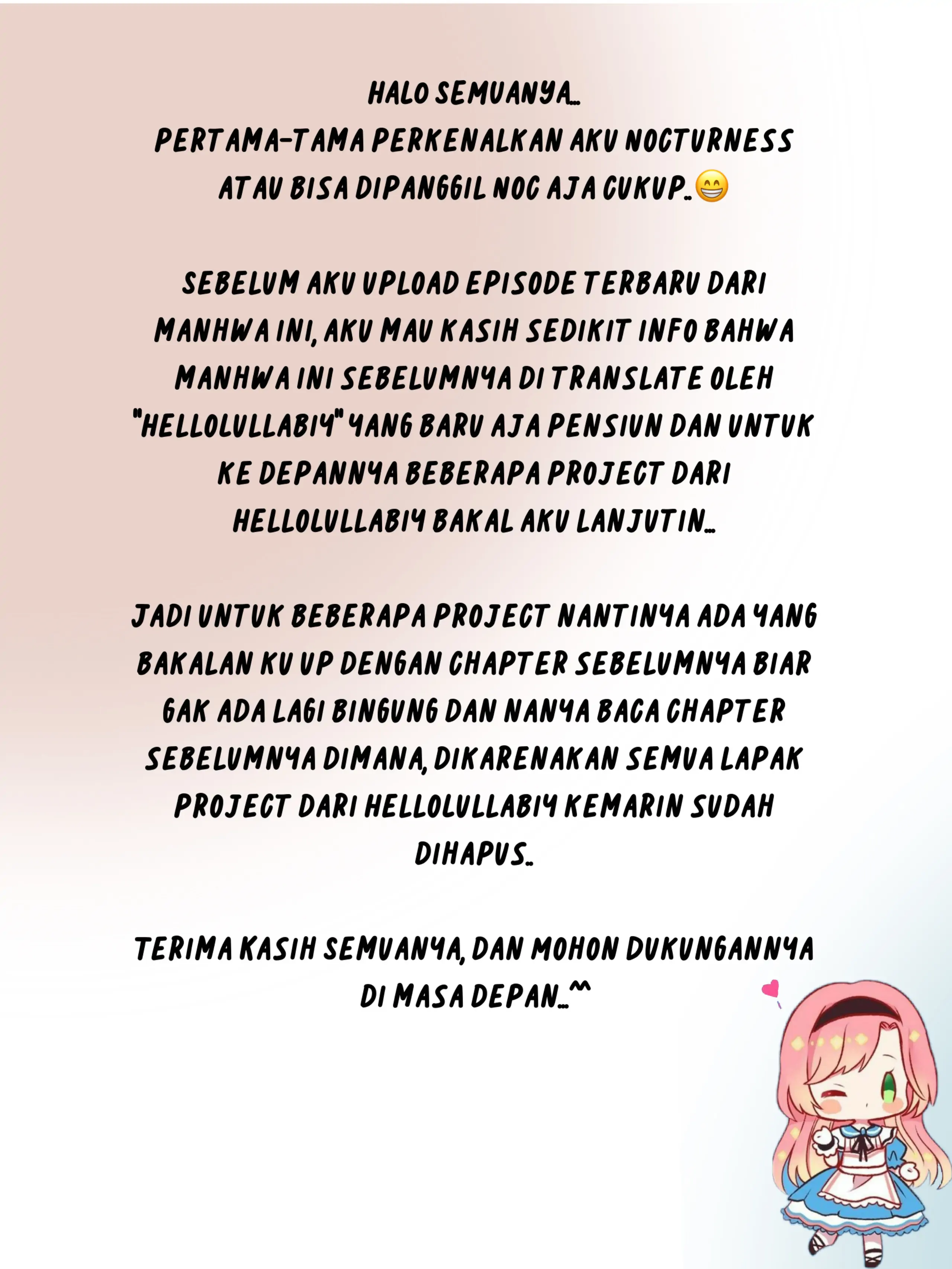 HALO SEMUANYA...
PERTAMA-TAMA PERKENALKAN AKU NOCTURNESS ATAU BISA DIPANGGIL NOC AJA CUKUP..😁

SEBELUM AKU UPLOAD EPISODE TERBARU DARI MANHWA INI, AKU MAU KASIH SEDIKIT INFO BAHWA MANHWA INI SEBELUMNYA DI TRANSLATE OLEH "HELLOLULLABIY" YANG BARU AJA PENSIUN DAN UNTUK KE DEPANNYA BEBERAPA PROJECT DARI HELLOLULLABIY BAKAL AKU LANJUTIN...

JADI UNTUK BEBERAPA PROJECT NANTINYA ADA YANG BAKALAN KU UP DENGAN CHAPTER SEBELUMNYA BIAR GAK ADA LAGI BINGUNG DAN NANYA BACA CHAPTER SEBELUMNYA DIMANA, DIKARENAKAN SEMUA LAPAK PROJECT DARI HELLOLULLABIY KEMARIN SUDAH DIHAPUS..

TERIMA KASIH SEMUANYA, DAN MOHON DUKUNGANNYA DI MASA DEPAN...^^